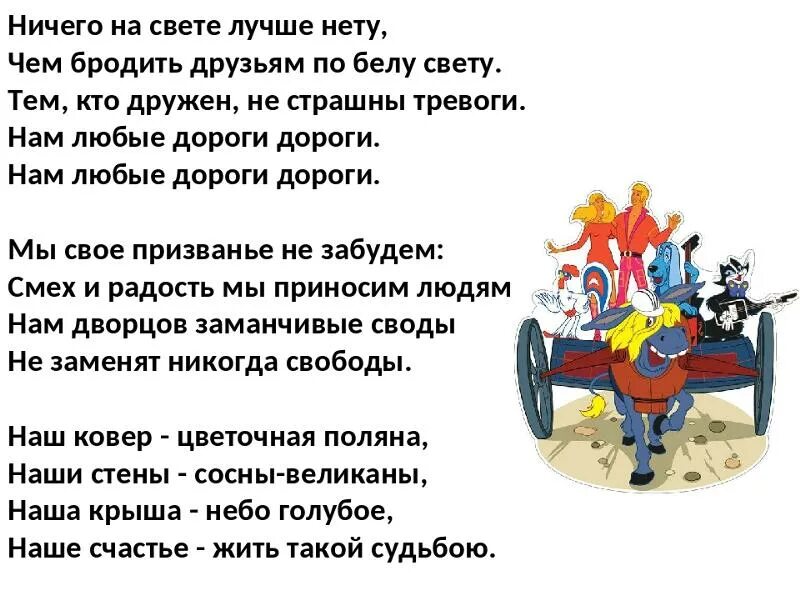 Ничего на свете лучше нету,
Чем бродить друзьям по белу свету.
Тем, кто дружен, не страшны тревоги.
Нам любые дороги дороги.
Нам любые дороги дороги.

Мы свое призванье не забудем:
Смех и радость мы приносим людям
Нам дворцов заманчивые своды
Не заменят никогда свободы.

Наш ковер - цветочная поляна,
Наши стены - сосны-великаны,
Наша крыша - небо голубое,
Наше счастье - жить такой судьбою.